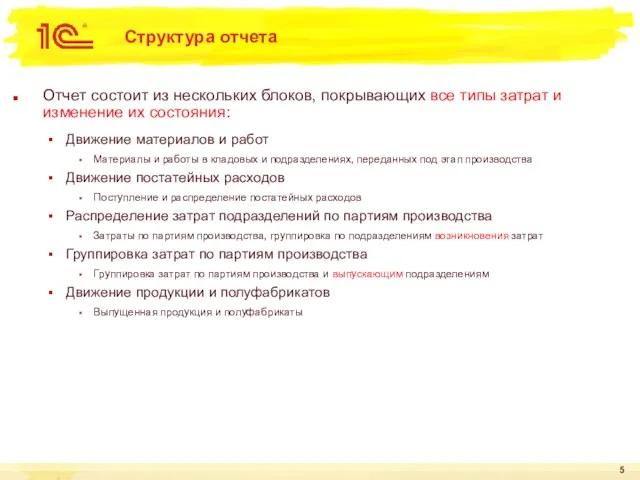 1С

Структура отчета

Отчет состоит из нескольких блоков, покрывающих все типы затрат и изменение их состояния:

Движение материалов и работ

Материалы и работы в кладовых и подразделениях, переданных под этап производства

Движение постатейных расходов

Поступление и распределение постатейных расходов

Распределение затрат подразделений по партиям производства

Затраты по партиям производства, группировка по подразделениям возникновения затрат

Группировка затрат по партиям производства

Группировка затрат по партиям производства и выпускающим подразделениям

Движение продукции и полуфабрикатов

Выпущенная продукция и полуфабрикаты

5